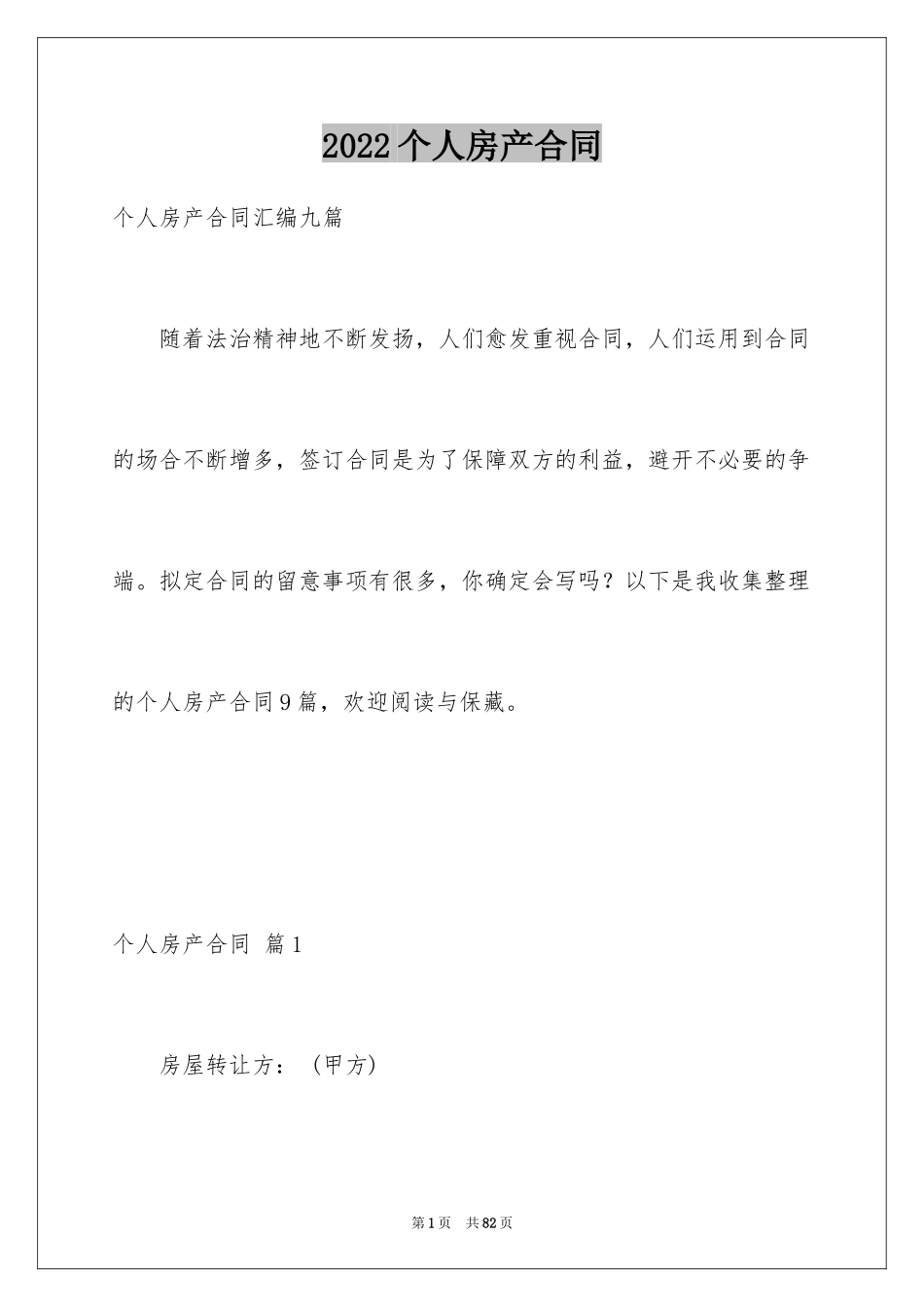 2022个人房产合同

个人房产合同汇编九篇

随着法治精神地不断发扬，人们愈发重视合同，人们运用到合同的场合不断增多，签订合同是为了保障双方的利益，避开不必要的争端。拟定合同的留意事项有很多，你确定会写吗？以下是我收集整理的个人房产合同9篇，欢迎阅读与保藏。

个人房产合同 篇1

房屋转让方：（甲方）

第1页 共82页